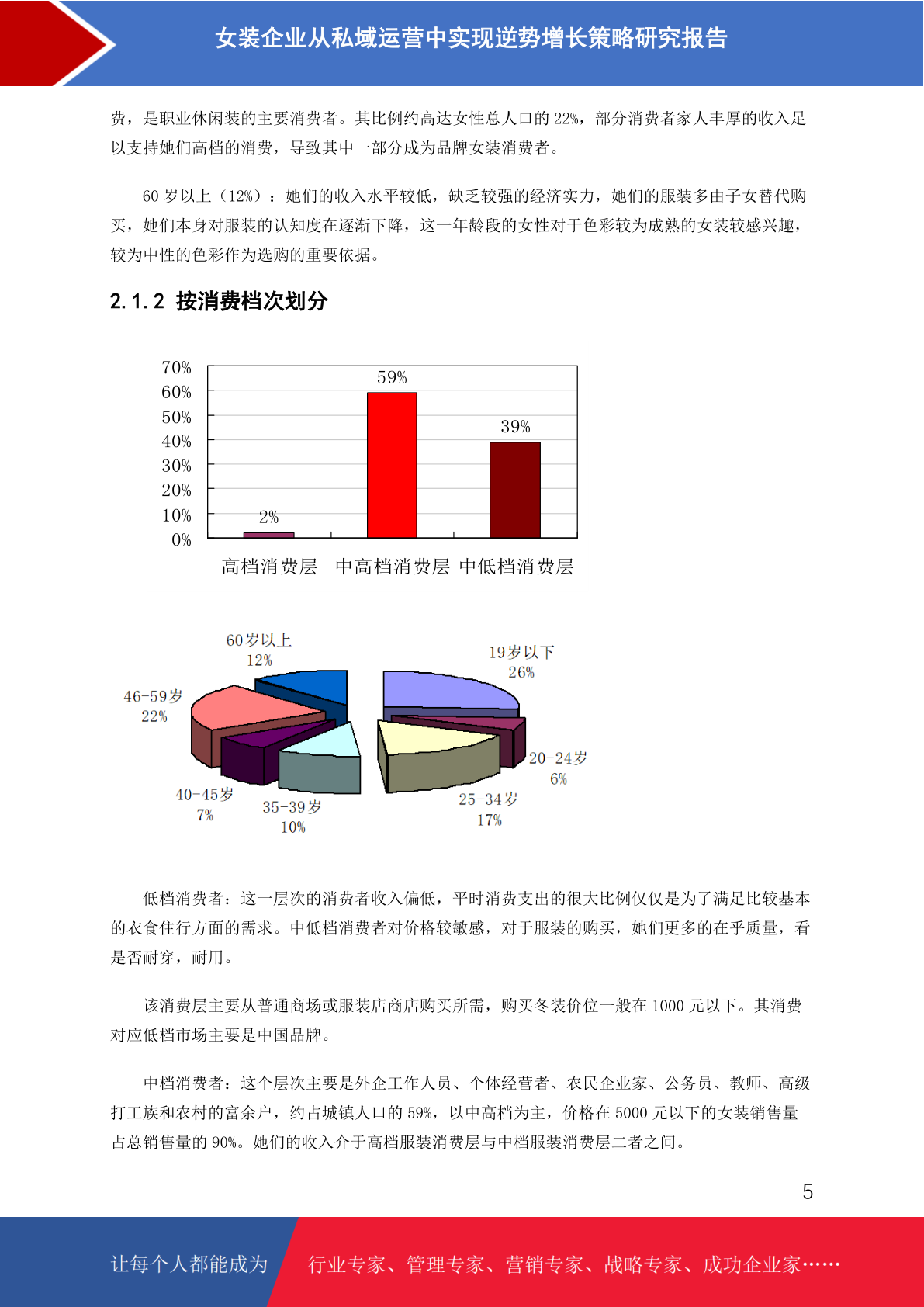 女装企业从私域运营中实现逆势增长策略研究报告

费，是职业休闲装的主要消费者。其比例约高达女性总人口的 22%，部分消费者家人丰厚的收入足以支持她们高档的消费，导致其中一部分成为品牌女装消费者。

60 岁以上（12%）：她们的收入水平较低，缺乏较强的经济实力，她们的服装多由子女替代购买，她们本身对服装的认知度在逐渐下降，这一年龄段的女性对于色彩较为成熟的女装较感兴趣，较为中性的色彩作为选购的重要依据。

2.1.2 按消费档次划分

70%
60%
50%
40%
30%
20%
10%
0%
2%
59%
39%
高档消费层 中高档消费层 中低档消费层

60岁以上
12%
19岁以下
26%
46-59岁
22%
20-24岁
6%
40-45岁
7%
35-39岁
10%
25-34岁
17%

低档消费者：这一层次的消费者收入偏低，平时消费支出的很大比例仅仅是为了满足比较基本的衣食住行方面的需求。中低档消费者对价格较敏感，对于服装的购买，她们更多的在乎质量，看是否耐穿，耐用。

该消费层主要从普通商场或服装店商店购买所需，购买冬装价位一般在 1000 元以下。其消费对应低档市场主要是中国品牌。

中档消费者：这个层次主要是外企工作人员、个体经营者、农民企业家、公务员、教师、高级打工族和农村的富余户，约占城镇人口的 59%，以中高档为主，价格在 5000 元以下的女装销售量占总销售量的 90%。她们的收入介于高档服装消费层与中档服装消费层二者之间。

5

让每个人都能成为 行业专家、管理专家、营销专家、战略专家、成功企业家……